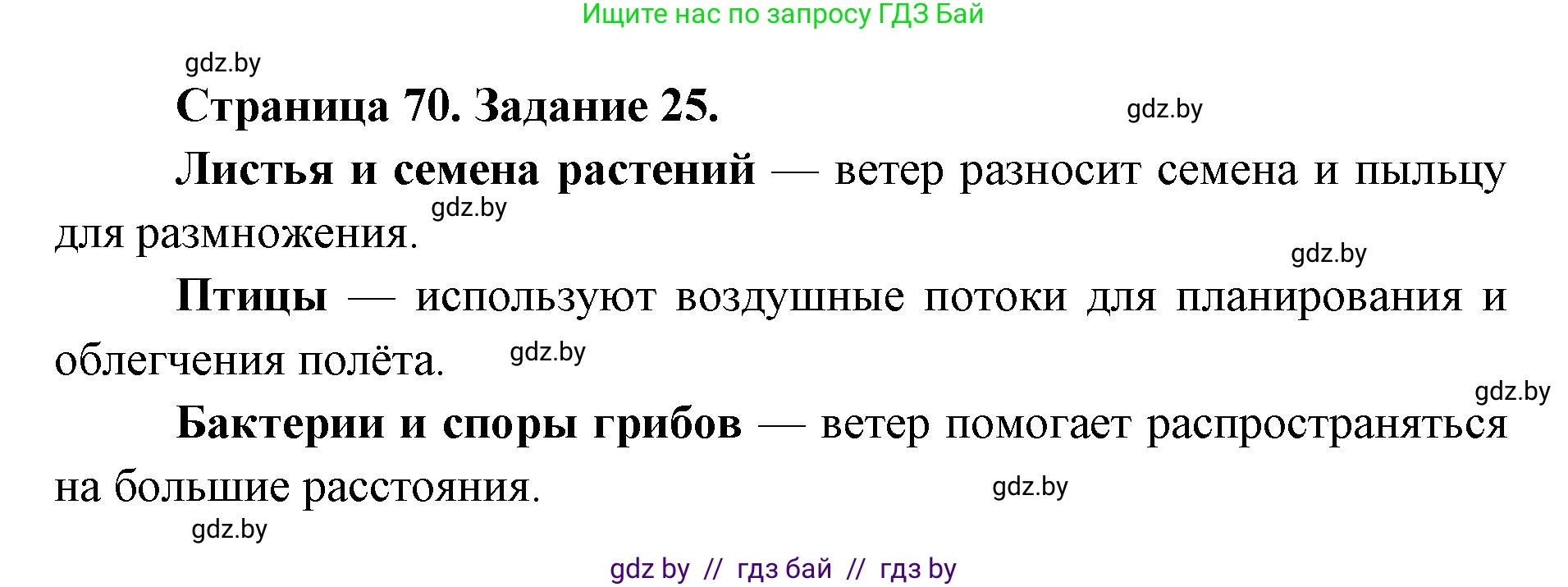 Ищите нас по запросу ГДЗ Бай

gdz.by

Страница 70. Задание 25.

gdz.by

Листья и семена растений — ветер разносит семена и пыльцу для размножения.

gdz.by

gdz.by

Птицы — используют воздушные потоки для планирования и облегчения полёта.

gdz.by

gdz.by

Бактерии и споры грибов — ветер помогает распространяться на большие расстояния.

gdz.by

gdz.by

gdz by // гдз бай // гдз by